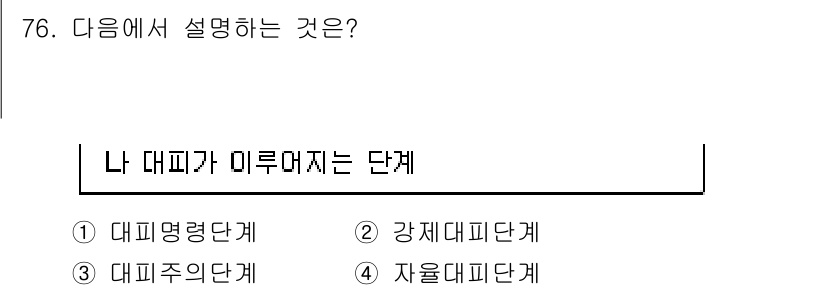 76. 다음에서 설명하는 것은?

나 대피가 이루어지는 단계

① 대피명령단계 ② 강제대피단계
③ 대피주의단계 ④ 자율대피단계